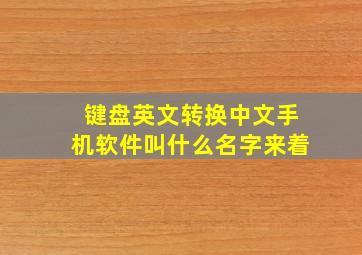 键盘英文转换中文手机软件叫什么名字来着